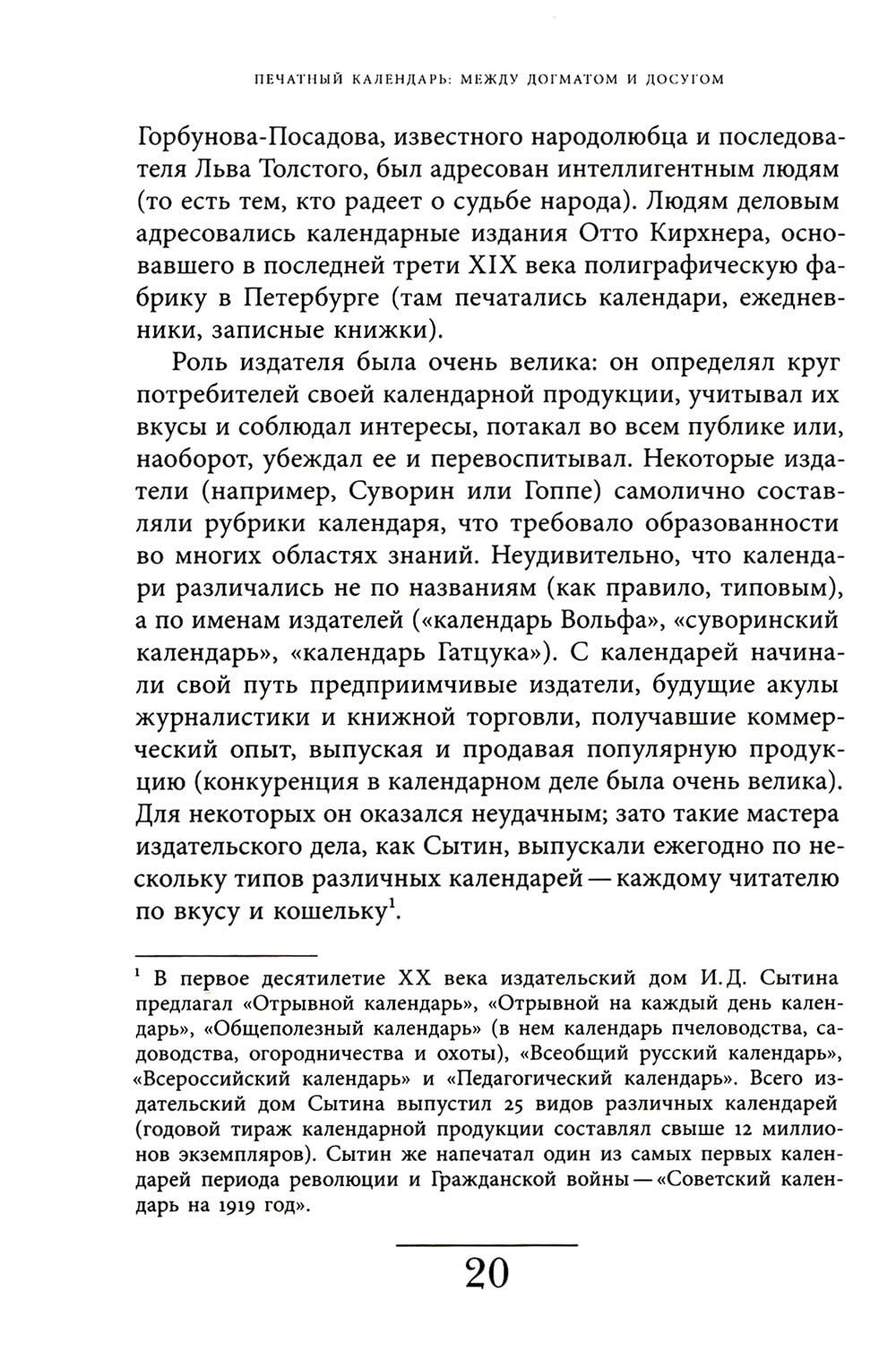 ПЕЧАТНЫЙ КАЛЕНДАРЬ: МЕЖДУ ДОГМАТОМ И ДОСУГОМ

Горбунова-Посадова, известного народолюбца и последователя Льва Толстого, был адресован интеллигентным людям (то есть тем, кто радеет о судьбе народа). Людям деловым адресовались календарные издания Отто Кирхнера, основавшего в последней трети XIX века полиграфическую фабрику в Петербурге (там печатались календари, ежедневники, записные книжки).

Роль издателя была очень велика: он определял круг потребителей своей календарной продукции, учитывал их вкусы и соблюдал интересы, потакал во всем публике или, наоборот, убеждал ее и перевоспитывал. Некоторые издатели (например, Суворин или Гоппе) самолично составляли рубрики календаря, что требовало образованности во многих областях знаний. Неудивительно, что календари различались не по названиям (как правило, типовым), а по именам издателей («календарь Вольфа», «суворинский календарь», «календарь Гатцука»). С календарей начинали свой путь предприимчивые издатели, будущие акулы журналистики и книжной торговли, получавшие коммерческий опыт, выпуская и продавая популярную продукцию (конкуренция в календарном деле была очень велика). Для некоторых он оказался неудачным; зато такие мастера издательского дела, как Сытин, выпускали ежегодно по нескольку типов различных календарей — каждому читателю по вкусу и кошельку$^1$.

$^1$ В первое десятилетие XX века издательский дом И.Д. Сытина предлагал «Отрывной календарь», «Отрывной на каждый день календарь», «Общеполезный календарь» (в нем календарь пчеловодства, садоводства, огородничества и охоты), «Всеобщий русский календарь», «Всероссийский календарь» и «Педагогический календарь». Всего издательский дом Сытина выпустил 25 видов различных календарей (годовой тираж календарной продукции составлял свыше 12 миллионов экземпляров). Сытин же напечатал один из самых первых календарей периода революции и Гражданской войны — «Советский календарь на 1919 год».

20